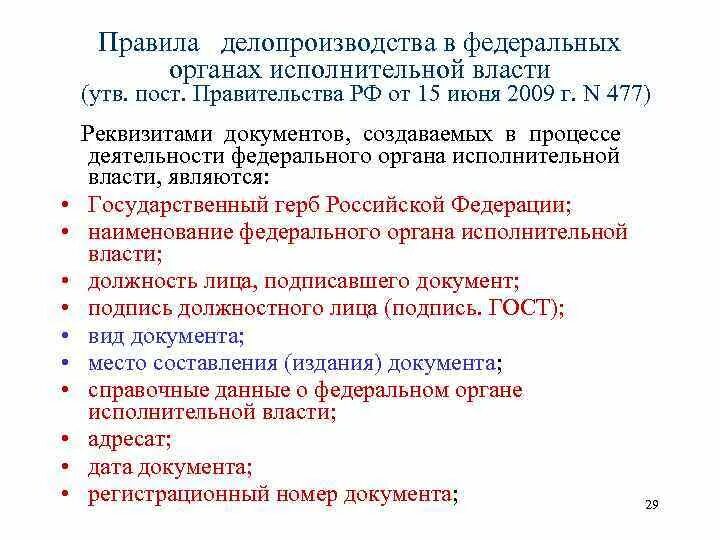 Правила делопроизводства в федеральных органах исполнительной власти
(утв. пост. Правительства РФ от 15 июня 2009 г. N 477)

Реквизитами документов, создаваемых в процессе деятельности федерального органа исполнительной власти, являются:

• Государственный герб Российской Федерации;
• наименование федерального органа исполнительной власти;
• должность лица, подписавшего документ;
• подпись должностного лица (подпись. ГОСТ);
• вид документа;
• место составления (издания) документа;
• справочные данные о федеральном органе исполнительной власти;
• адресат;
• дата документа;
• регистрационный номер документа;

29